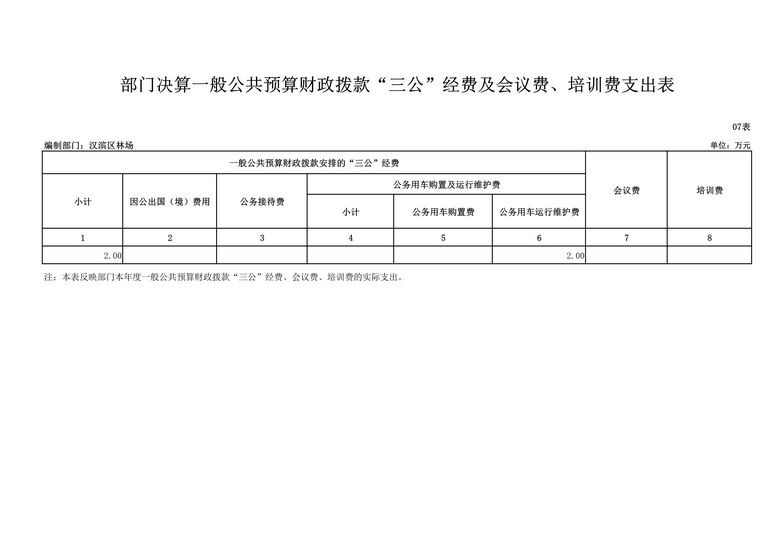 部门决算一般公共预算财政拨款“三公”经费及会议费、培训费支出表

07表

编制部门：汉滨区林场

单位：万元

| 一般公共预算财政拨款安排的“三公”经费 | | | | | | 会议费 | 培训费 |
|---|---|---|---|---|---|---|---|
| 小计 | 因公出国（境）费用 | 公务接待费 | 公务用车购置及运行维护费 | | | | |
| | | | 小计 | 公务用车购置费 | 公务用车运行维护费 | | |
| 1 | 2 | 3 | 4 | 5 | 6 | 7 | 8 |
| 2.00 | | | | | 2.00 | | |

注：本表反映部门本年度一般公共预算财政拨款“三公”经费、会议费、培训费的实际支出。